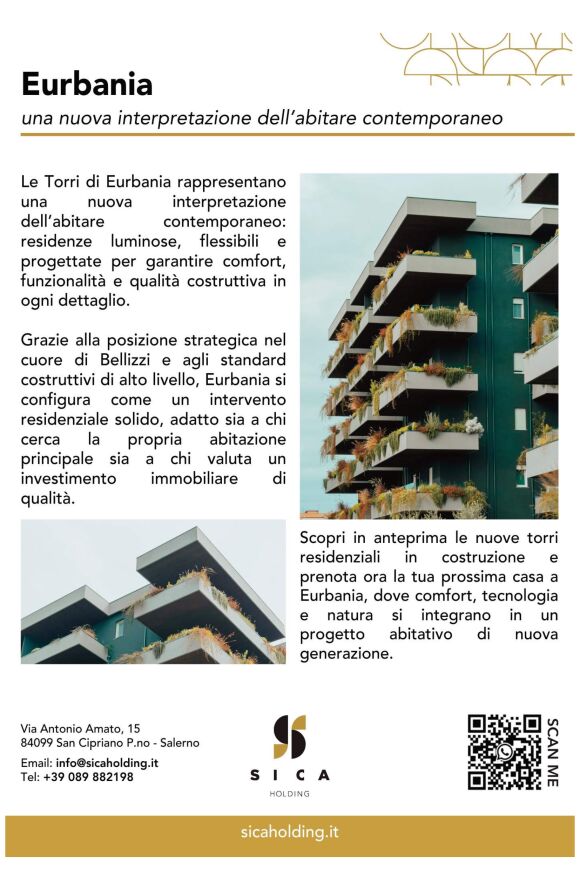 Eurbania

una nuova interpretazione dell'abitare contemporaneo

Le Torri di Eurbania rappresentano una nuova interpretazione dell'abitare contemporaneo: residenze luminose, flessibili e progettate per garantire comfort, funzionalità e qualità costruttiva in ogni dettaglio.

Grazie alla posizione strategica nel cuore di Bellizzi e agli standard costruttivi di alto livello, Eurbania si configura come un intervento residenziale solido, adatto sia a chi cerca la propria abitazione principale sia a chi valuta un investimento immobiliare di qualità.

Scopri in anteprima le nuove torri residenziali in costruzione e prenota ora la tua prossima casa a Eurbania, dove comfort, tecnologia e natura si integrano in un progetto abitativo di nuova generazione.

Via Antonio Amato, 15
84099 San Cipriano P.no - Salerno

Email: info@sicaholding.it
Tel: +39 089 882198

SICA
HOLDING

SCAN ME

sicaholding.it